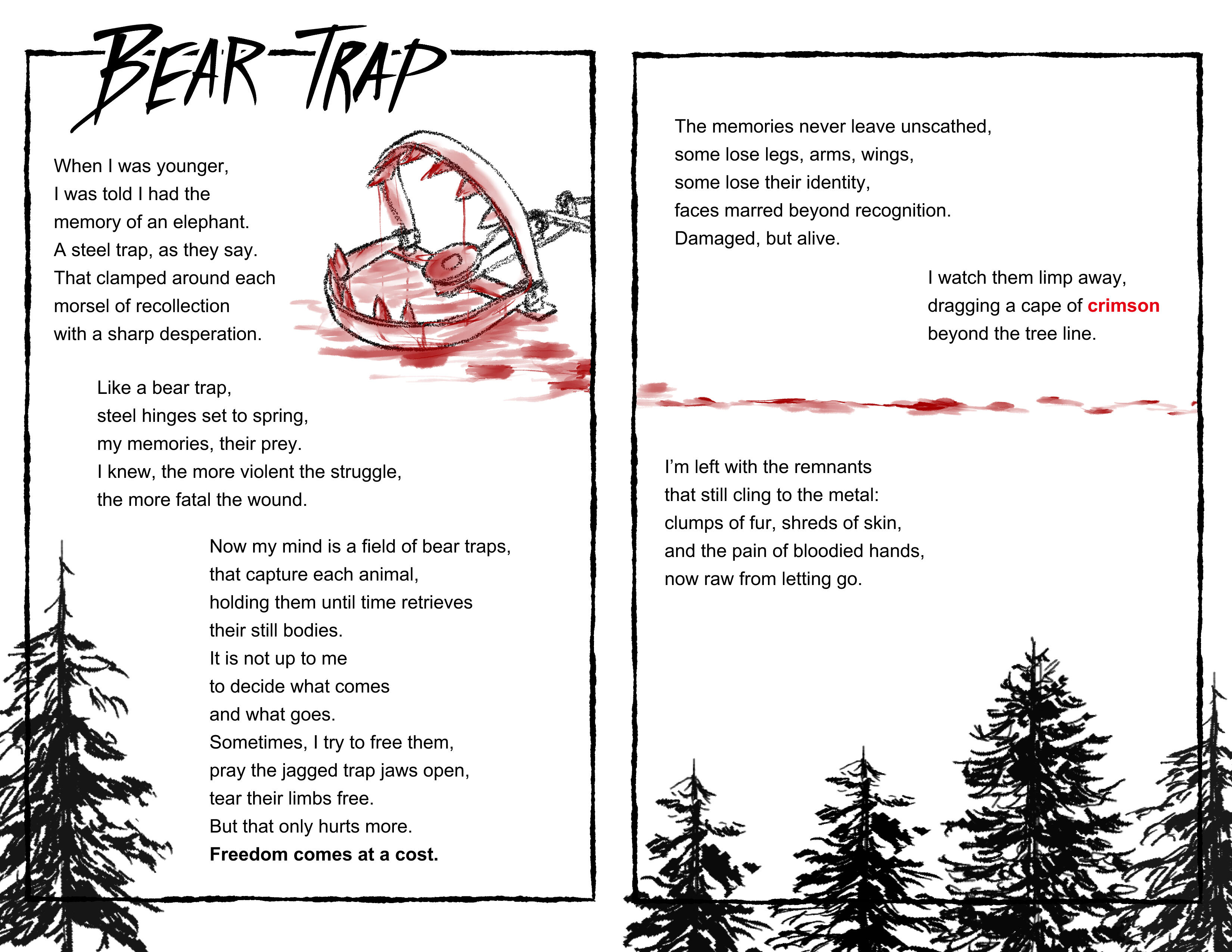 BEAR TRAP

When I was younger,
I was told I had the
memory of an elephant.
A steel trap, as they say.
That clamped around each
morsel of recollection
with a sharp desperation.

Like a bear trap,
steel hinges set to spring,
my memories, their prey.
I knew, the more violent the struggle,
the more fatal the wound.

Now my mind is a field of bear traps,
that capture each animal,
holding them until time retrieves
their still bodies.
It is not up to me
to decide what comes
and what goes.
Sometimes, I try to free them,
pray the jagged trap jaws open,
tear their limbs free.
But that only hurts more.
Freedom comes at a cost.

The memories never leave unscathed,
some lose legs, arms, wings,
some lose their identity,
faces marred beyond recognition.
Damaged, but alive.

I watch them limp away,
dragging a cape of crimson
beyond the tree line.

I'm left with the remnants
that still cling to the metal:
clumps of fur, shreds of skin,
and the pain of bloodied hands,
now raw from letting go.